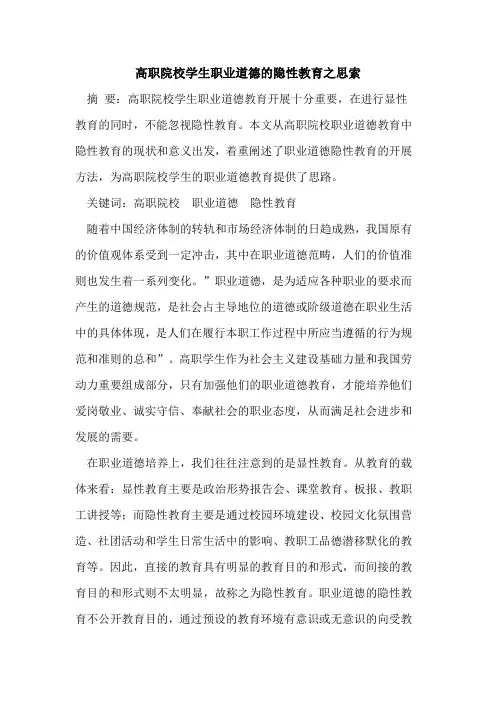 高职院校学生职业道德的隐性教育之思索

摘 要：高职院校学生职业道德教育开展十分重要，在进行显性教育的同时，不能忽视隐性教育。本文从高职院校职业道德教育中隐性教育的现状和意义出发，着重阐述了职业道德隐性教育的开展方法，为高职院校学生的职业道德教育提供了思路。

关键词：高职院校 职业道德 隐性教育

随着中国经济体制的转轨和市场经济体制的日趋成熟，我国原有的价值观体系受到一定冲击，其中在职业道德范畴，人们的价值准则也发生着一系列变化。”职业道德，是为适应各种职业的要求而产生的道德规范，是社会占主导地位的道德或阶级道德在职业生活中的具体体现，是人们在履行本职工作过程中所应当遵循的行为规范和准则的总和”。高职学生作为社会主义建设基础力量和我国劳动力重要组成部分，只有加强他们的职业道德教育，才能培养他们爱岗敬业、诚实守信、奉献社会的职业态度，从而满足社会进步和发展的需要。

在职业道德培养上，我们往往注意到的是显性教育。从教育的载体来看：显性教育主要是政治形势报告会、课堂教育、板报、教职工讲授等；而隐性教育主要是通过校园环境建设、校园文化氛围营造、社团活动和学生日常生活中的影响、教职工品德潜移默化的教育等。因此，直接的教育具有明显的教育目的和形式，而间接的教育目的和形式则不太明显，故称之为隐性教育。职业道德的隐性教育不公开教育目的，通过预设的教育环境有意识或无意识的向受教